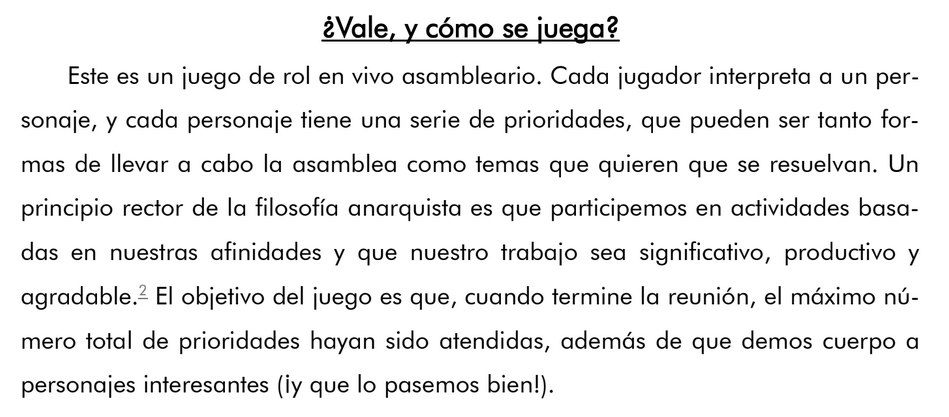 ¿Vale, y cómo se juega?

Este es un juego de rol en vivo asambleario. Cada jugador interpreta a un personaje, y cada personaje tiene una serie de prioridades, que pueden ser tanto formas de llevar a cabo la asamblea como temas que quieren que se resuelvan. Un principio rector de la filosofía anarquista es que participemos en actividades basadas en nuestras afinidades y que nuestro trabajo sea significativo, productivo y agradable.$^{2}$ El objetivo del juego es que, cuando termine la reunión, el máximo número total de prioridades hayan sido atendidas, además de que demos cuerpo a personajes interesantes (¡y que lo pasemos bien!).